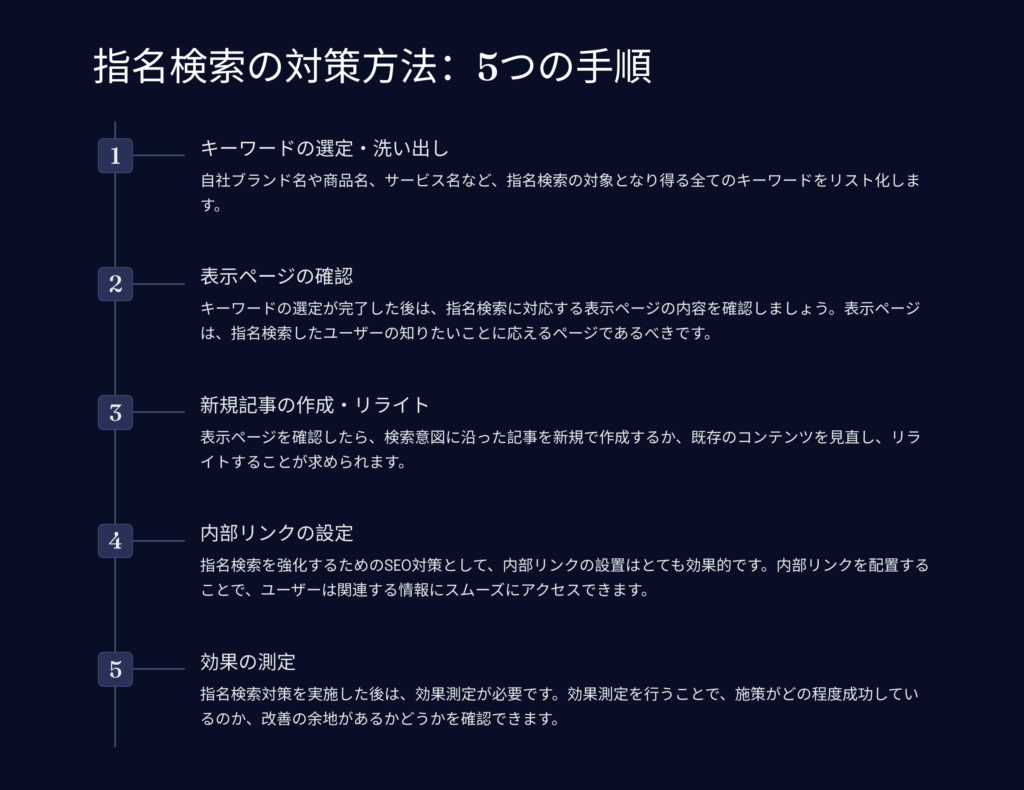 指名検索の対策方法：5つの手順

1

キーワードの選定・洗い出し

自社ブランド名や商品名、サービス名など、指名検索の対象となり得る全てのキーワードをリスト化します。

2

表示ページの確認

キーワードの選定が完了した後は、指名検索に対応する表示ページの内容を確認しましょう。表示ページは、指名検索したユーザーの知りたいことに応えるページであるべきです。

3

新規記事の作成・リライト

表示ページを確認したら、検索意図に沿った記事を新規で作成するか、既存のコンテンツを見直し、リライトすることが求められます。

4

内部リンクの設定

指名検索を強化するためのSEO対策として、内部リンクの設置はとても効果的です。内部リンクを配置することで、ユーザーは関連する情報にスムーズにアクセスできます。

5

効果の測定

指名検索対策を実施した後は、効果測定が必要です。効果測定を行うことで、施策がどの程度成功しているのか、改善の余地があるかどうかを確認できます。